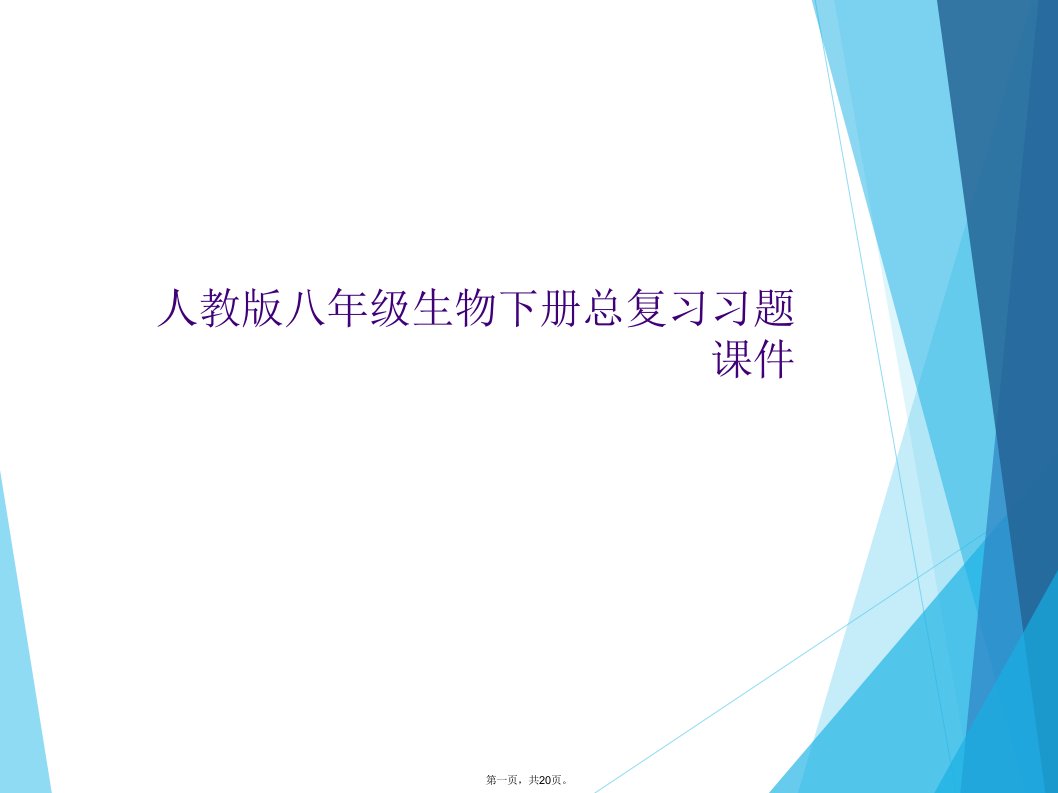 人教版八年级生物下册总复习习题课件

第一页，共20页。